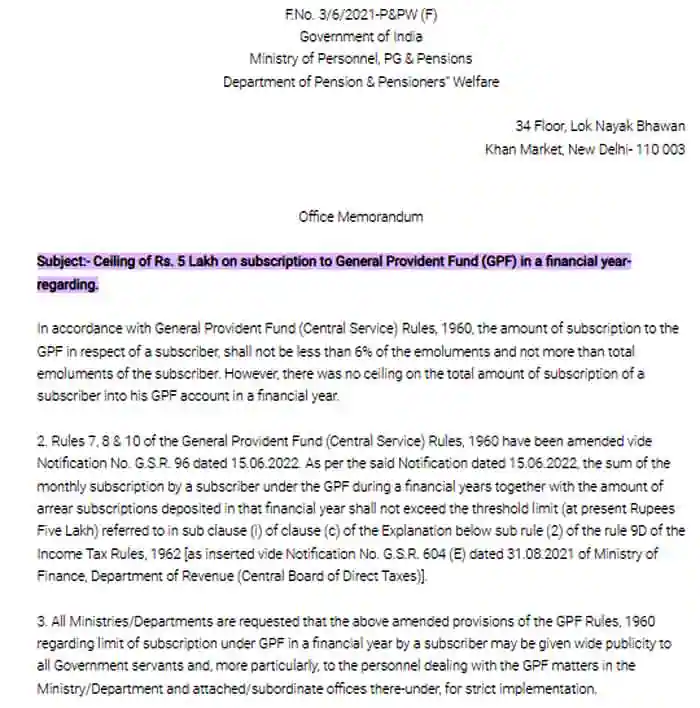 F.No. 3/6/2021-P&PW (F)
Government of India
Ministry of Personnel, PG & Pensions
Department of Pension & Pensioners" Welfare

34 Floor, Lok Nayak Bhawan
Khan Market, New Delhi- 110 003

Office Memorandum

Subject:- Ceiling of Rs. 5 Lakh on subscription to General Provident Fund (GPF) in a financial year-regarding.

In accordance with General Provident Fund (Central Service) Rules, 1960, the amount of subscription to the GPF in respect of a subscriber, shall not be less than 6% of the emoluments and not more than total emoluments of the subscriber. However, there was no ceiling on the total amount of subscription of a subscriber into his GPF account in a financial year.

2. Rules 7, 8 & 10 of the General Provident Fund (Central Service) Rules, 1960 have been amended vide Notification No. G.S.R. 96 dated 15.06.2022. As per the said Notification dated 15.06.2022, the sum of the monthly subscription by a subscriber under the GPF during a financial years together with the amount of arrear subscriptions deposited in that financial year shall not exceed the threshold limit (at present Rupees Five Lakh) referred to in sub clause (i) of clause (c) of the Explanation below sub rule (2) of the rule 9D of the Income Tax Rules, 1962 [as inserted vide Notification No. G.S.R. 604 (E) dated 31.08.2021 of Ministry of Finance, Department of Revenue (Central Board of Direct Taxes)].

3. All Ministries/Departments are requested that the above amended provisions of the GPF Rules, 1960 regarding limit of subscription under GPF in a financial year by a subscriber may be given wide publicity to all Government servants and, more particularly, to the personnel dealing with the GPF matters in the Ministry/Department and attached/subordinate offices there-under, for strict implementation.